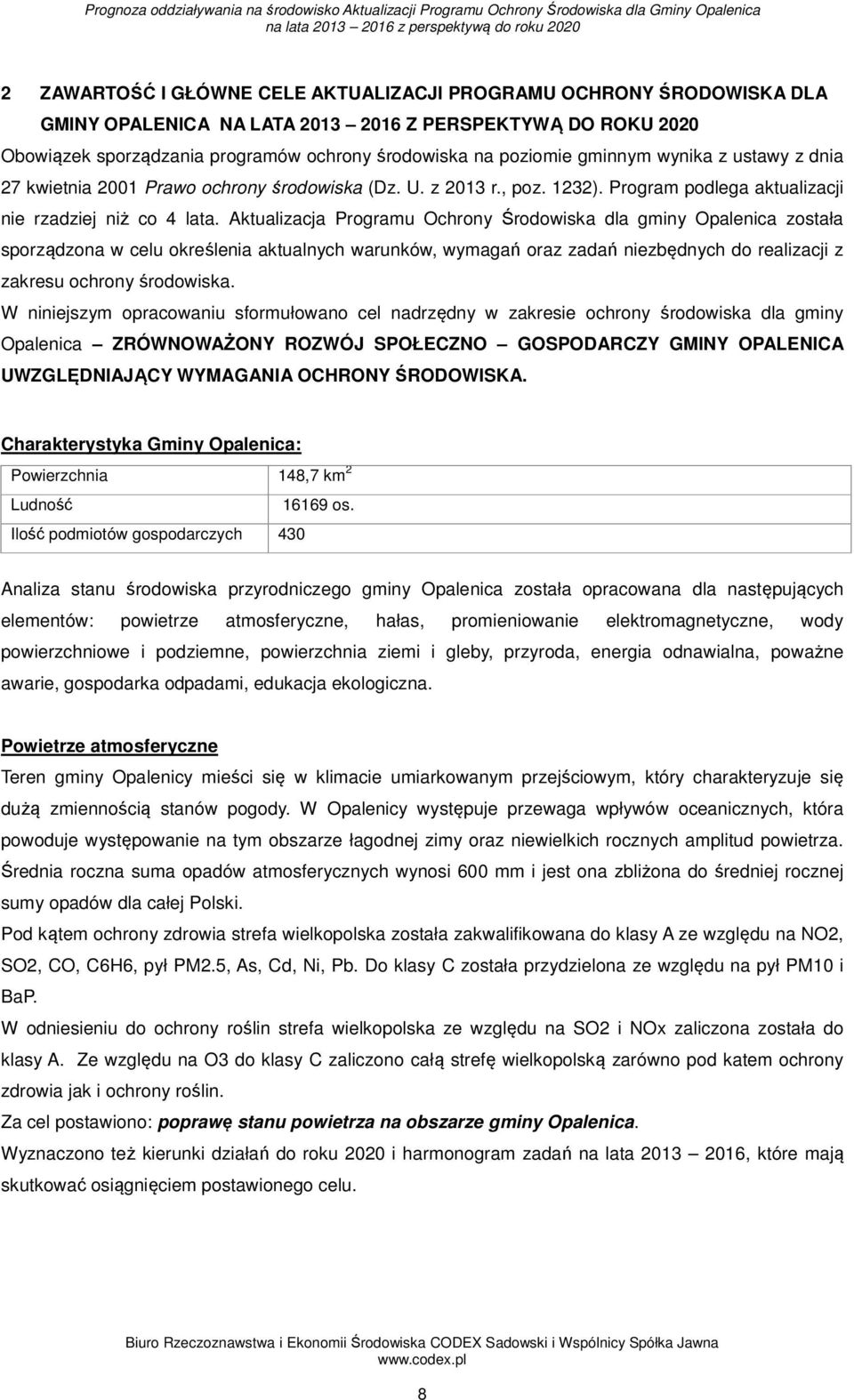 Prognoza oddziaływania na środowisko Aktualizacji Programu Ochrony Środowiska dla Gminy Opalenica na lata 2013 – 2016 z perspektywą do roku 2020

2 ZAWARTOŚĆ I GŁÓWNE CELE AKTUALIZACJI PROGRAMU OCHRONY ŚRODOWISKA DLA GMINY OPALENICA NA LATA 2013 – 2016 Z PERSPEKTYWĄ DO ROKU 2020

Obowiązek sporządzania programów ochrony środowiska na poziomie gminnym wynika z ustawy z dnia 27 kwietnia 2001 Prawo ochrony środowiska (Dz. U. z 2013 r., poz. 1232). Program podlega aktualizacji nie rzadziej niż co 4 lata. Aktualizacja Programu Ochrony Środowiska dla gminy Opalenica została sporządzona w celu określenia aktualnych warunków, wymagań oraz zadań niezbędnych do realizacji z zakresu ochrony środowiska.

W niniejszym opracowaniu sformułowano cel nadrzędny w zakresie ochrony środowiska dla gminy Opalenica – ZRÓWNOWAŻONY ROZWÓJ SPOŁECZNO – GOSPODARCZY GMINY OPALENICA UWZGLĘDNIAJĄCY WYMAGANIA OCHRONY ŚRODOWISKA.

Charakterystyka Gminy Opalenica:

| Powierzchnia | 148,7 km$^2$ |
|---|---|
| Ludność | 16169 os. |
| Ilość podmiotów gospodarczych | 430 |

Analiza stanu środowiska przyrodniczego gminy Opalenica została opracowana dla następujących elementów: powietrze atmosferyczne, hałas, promieniowanie elektromagnetyczne, wody powierzchniowe i podziemne, powierzchnia ziemi i gleby, przyroda, energia odnawialna, poważne awarie, gospodarka odpadami, edukacja ekologiczna.

Powietrze atmosferyczne

Teren gminy Opalenicy mieści się w klimacie umiarkowanym przejściowym, który charakteryzuje się dużą zmiennością stanów pogody. W Opalenicy występuje przewaga wpływów oceanicznych, która powoduje występowanie na tym obszarze łagodnej zimy oraz niewielkich rocznych amplitud powietrza. Średnia roczna suma opadów atmosferycznych wynosi 600 mm i jest ona zbliżona do średniej rocznej sumy opadów dla całej Polski.

Pod kątem ochrony zdrowia strefa wielkopolska została zakwalifikowana do klasy A ze względu na NO2, SO2, CO, C6H6, pył PM2.5, As, Cd, Ni, Pb. Do klasy C została przydzielona ze względu na pył PM10 i BaP.

W odniesieniu do ochrony roślin strefa wielkopolska ze względu na SO2 i NOx zaliczona została do klasy A. Ze względu na O3 do klasy C zaliczono całą strefę wielkopolską zarówno pod katem ochrony zdrowia jak i ochrony roślin.

Za cel postawiono: poprawę stanu powietrza na obszarze gminy Opalenica.

Wyznaczono też kierunki działań do roku 2020 i harmonogram zadań na lata 2013 – 2016, które mają skutkować osiągnięciem postawionego celu.

Biuro Rzeczoznawstwa i Ekonomii Środowiska CODEX Sadowski i Wspólnicy Spółka Jawna
www.codex.pl

8